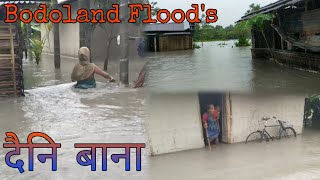 Bodoland Flood's

दैनि बाना